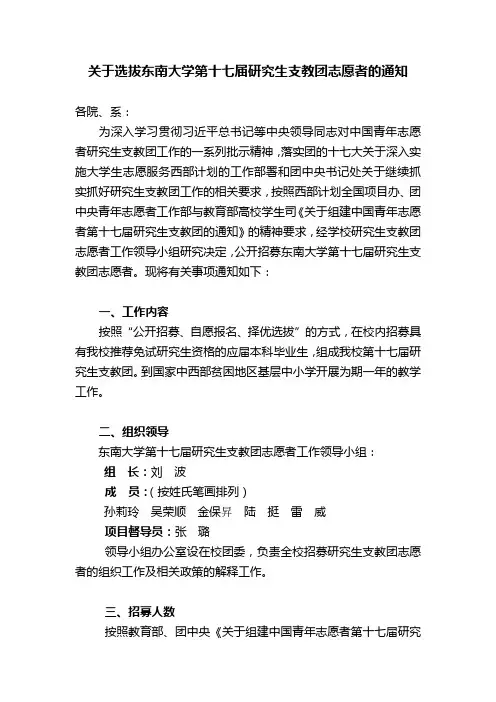 关于选拔东南大学第十七届研究生支教团志愿者的通知

各院、系：

为深入学习贯彻习近平总书记等中央领导同志对中国青年志愿者研究生支教团工作的一系列批示精神，落实团的十七大关于深入实施大学生志愿服务西部计划的工作部署和团中央书记处关于继续抓实抓好研究生支教团工作的相关要求，按照西部计划全国项目办、团中央青年志愿者工作部与教育部高校学生司《关于组建中国青年志愿者第十七届研究生支教团的通知》的精神要求，经学校研究生支教团志愿者工作领导小组研究决定，公开招募东南大学第十七届研究生支教团志愿者。现将有关事项通知如下：

一、工作内容

按照“公开招募、自愿报名、择优选拔”的方式，在校内招募具有我校推荐免试研究生资格的应届本科毕业生，组成我校第十七届研究生支教团。到国家中西部贫困地区基层中小学开展为期一年的教学工作。

二、组织领导

东南大学第十七届研究生支教团志愿者工作领导小组：

组　长：刘　波

成　员：（按姓氏笔画排列）

孙莉玲　吴荣顺　金保昇　陆　挺　雷　威

项目督导员：张　璐

领导小组办公室设在校团委，负责全校招募研究生支教团志愿者的组织工作及相关政策的解释工作。

三、招募人数

按照教育部、团中央《关于组建中国青年志愿者第十七届研究